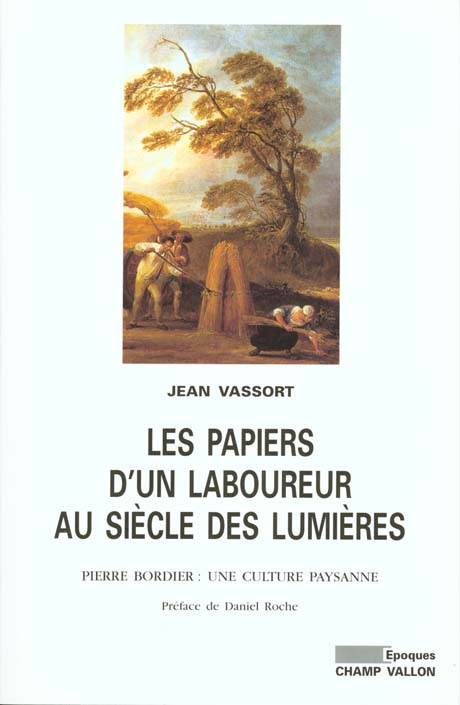 JEAN VASSORT

LES PAPIERS D'UN LABOUREUR AU SIÈCLE DES LUMIÈRES

PIERRE BORDIER : UNE CULTURE PAYSANNE

Préface de Daniel Roche

Epoques
CHAMP VALLON